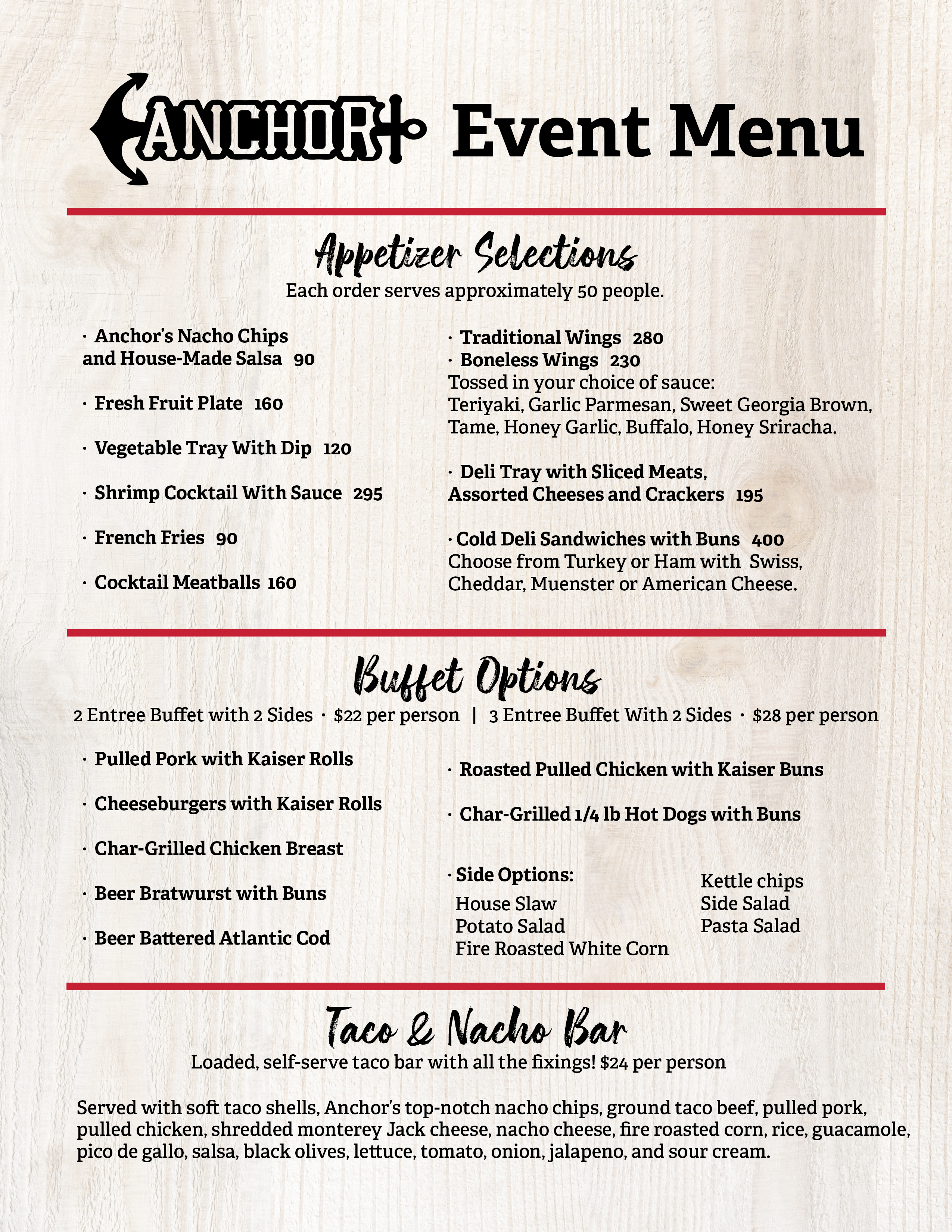 ANCHOR Event Menu

Appetizer Selections
Each order serves approximately 50 people.

· Anchor's Nacho Chips and House-Made Salsa 90

· Fresh Fruit Plate 160

· Vegetable Tray With Dip 120

· Shrimp Cocktail With Sauce 295

· French Fries 90

· Cocktail Meatballs 160

· Traditional Wings 280
· Boneless Wings 230
Tossed in your choice of sauce:
Teriyaki, Garlic Parmesan, Sweet Georgia Brown, Tame, Honey Garlic, Buffalo, Honey Sriracha.

· Deli Tray with Sliced Meats, Assorted Cheeses and Crackers 195

· Cold Deli Sandwiches with Buns 400
Choose from Turkey or Ham with Swiss, Cheddar, Muenster or American Cheese.

Buffet Options
2 Entree Buffet with 2 Sides · $22 per person | 3 Entree Buffet With 2 Sides · $28 per person

· Pulled Pork with Kaiser Rolls

· Cheeseburgers with Kaiser Rolls

· Char-Grilled Chicken Breast

· Beer Bratwurst with Buns

· Beer Battered Atlantic Cod

· Roasted Pulled Chicken with Kaiser Buns

· Char-Grilled 1/4 lb Hot Dogs with Buns

· Side Options:
House Slaw
Potato Salad
Fire Roasted White Corn

Kettle chips
Side Salad
Pasta Salad

Taco & Nacho Bar
Loaded, self-serve taco bar with all the fixings! $24 per person

Served with soft taco shells, Anchor's top-notch nacho chips, ground taco beef, pulled pork, pulled chicken, shredded monterey Jack cheese, nacho cheese, fire roasted corn, rice, guacamole, pico de gallo, salsa, black olives, lettuce, tomato, onion, jalapeno, and sour cream.